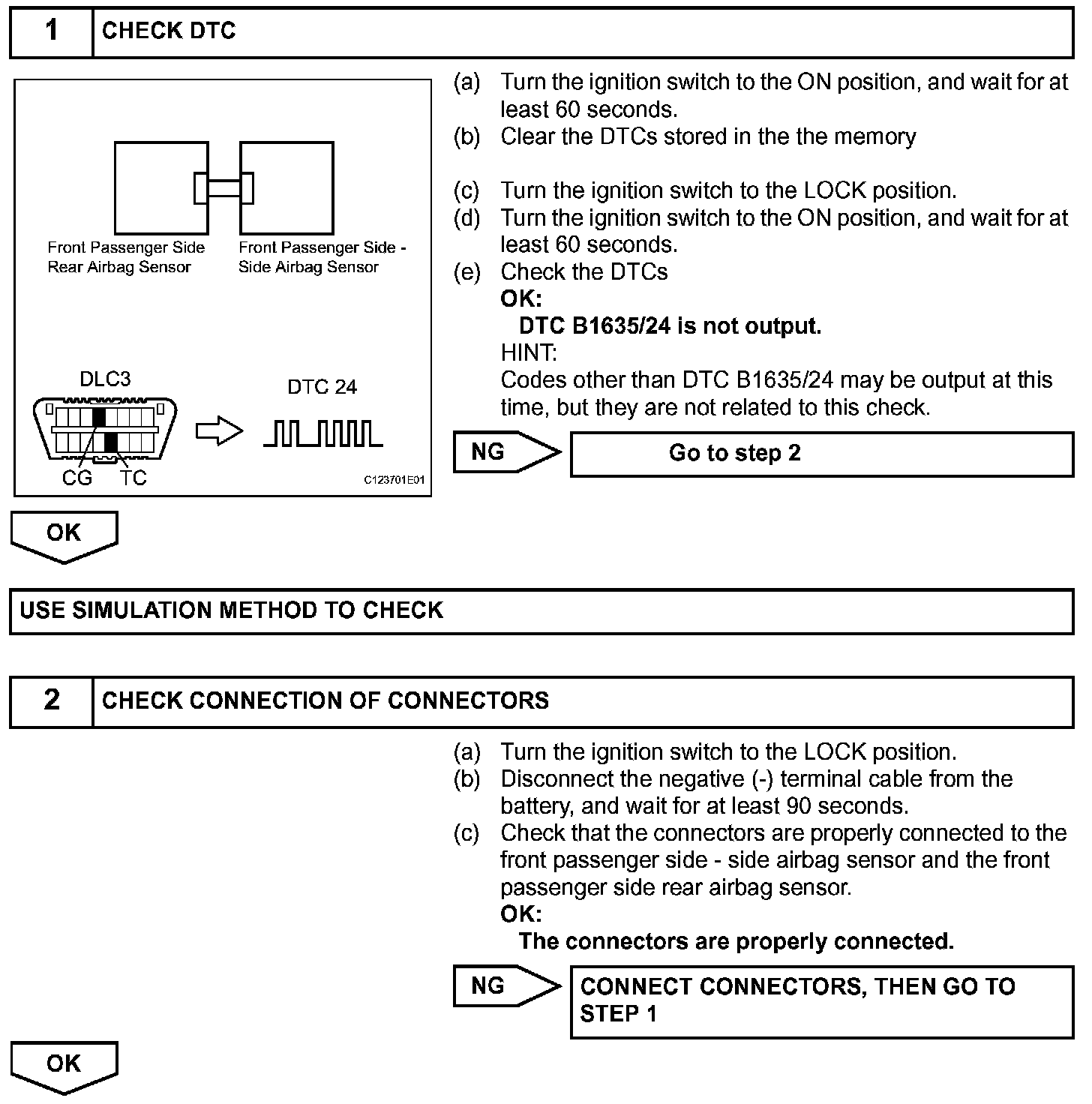 1 CHECK DTC

Front Passenger Side Rear Airbag Sensor

Front Passenger Side - Side Airbag Sensor

DLC3

DTC 24

CG TC

C123701E01

(a) Turn the ignition switch to the ON position, and wait for at least 60 seconds.
(b) Clear the DTCs stored in the the memory

(c) Turn the ignition switch to the LOCK position.
(d) Turn the ignition switch to the ON position, and wait for at least 60 seconds.
(e) Check the DTCs
OK:
DTC B1635/24 is not output.
HINT:
Codes other than DTC B1635/24 may be output at this time, but they are not related to this check.

NG Go to step 2

OK

USE SIMULATION METHOD TO CHECK

2 CHECK CONNECTION OF CONNECTORS

(a) Turn the ignition switch to the LOCK position.
(b) Disconnect the negative (-) terminal cable from the battery, and wait for at least 90 seconds.
(c) Check that the connectors are properly connected to the front passenger side - side airbag sensor and the front passenger side rear airbag sensor.
OK:
The connectors are properly connected.

NG CONNECT CONNECTORS, THEN GO TO STEP 1

OK